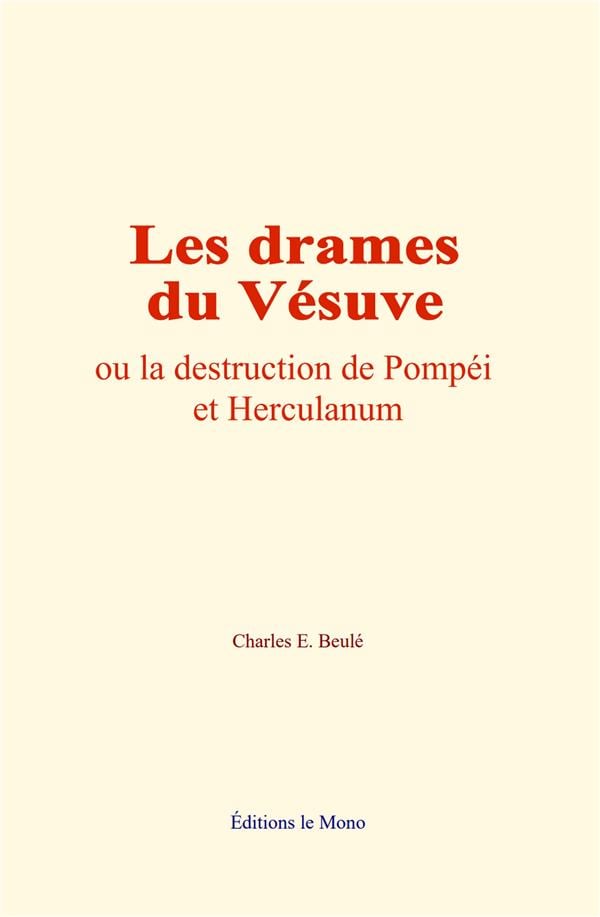 Les drames du Vésuve

ou la destruction de Pompéi et Herculanum

Charles E. Beulé

Éditions le Mono